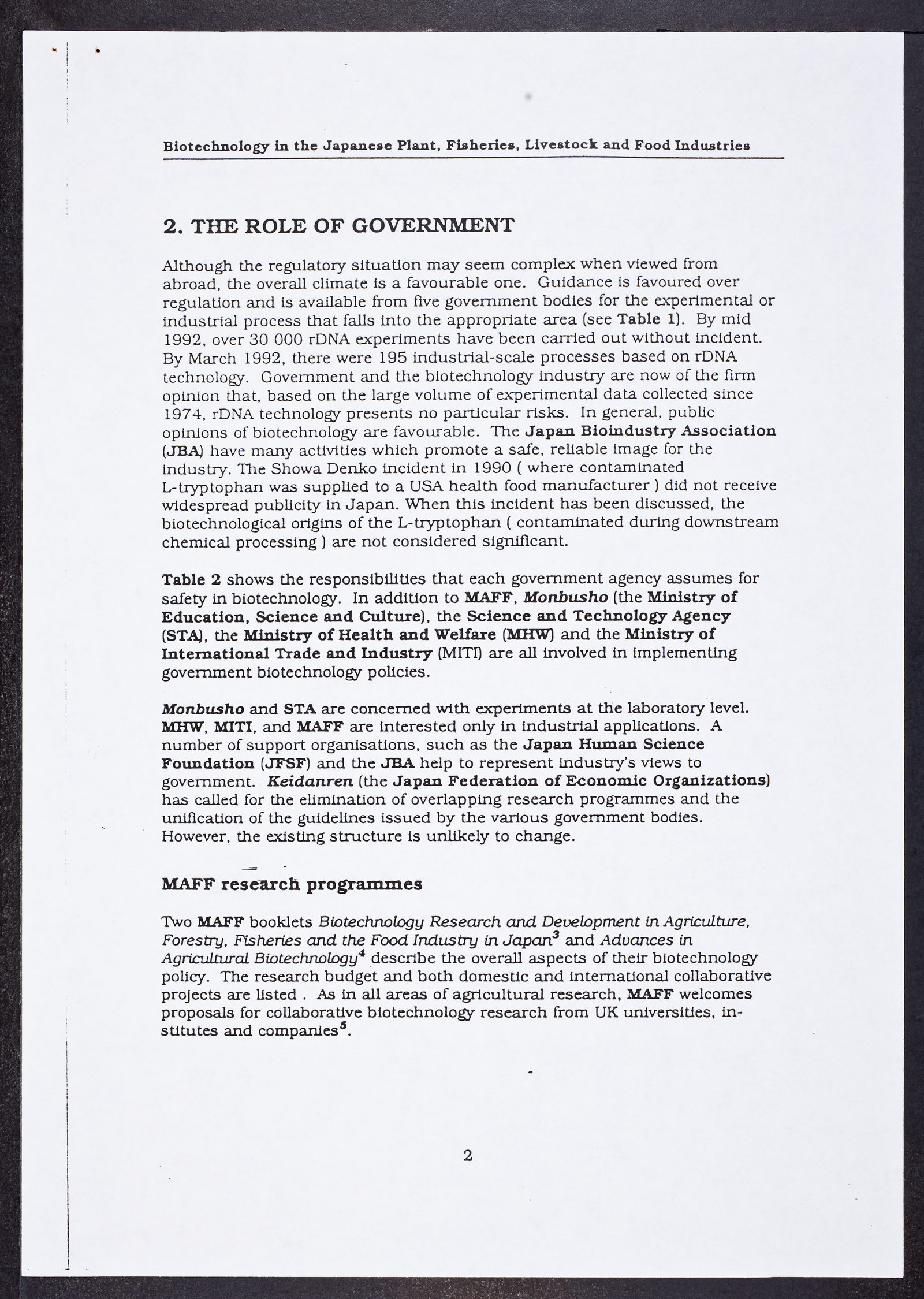 Biotechnology in the Japanese Plant, Fisheries, Livestock and Food Industries

2. THE ROLE OF GOVERNMENT

Although the regulatory situation may seem complex when viewed from abroad, the overall climate is a favourable one. Guidance is favoured over regulation and is available from five government bodies for the experimental or industrial process that falls into the appropriate area (see Table 1). By mid 1992, over 30 000 rDNA experiments have been carried out without incident. By March 1992, there were 195 industrial-scale processes based on rDNA technology. Government and the biotechnology industry are now of the firm opinion that, based on the large volume of experimental data collected since 1974, rDNA technology presents no particular risks. In general, public opinions of biotechnology are favourable. The Japan Bioindustry Association (JBA) have many activities which promote a safe, reliable image for the industry. The Showa Denko incident in 1990 ( where contaminated L-tryptophan was supplied to a USA health food manufacturer ) did not receive widespread publicity in Japan. When this incident has been discussed, the biotechnological origins of the L-tryptophan ( contaminated during downstream chemical processing ) are not considered significant.

Table 2 shows the responsibilities that each government agency assumes for safety in biotechnology. In addition to MAFF, Monbusho (the Ministry of Education, Science and Culture), the Science and Technology Agency (STA), the Ministry of Health and Welfare (MHW) and the Ministry of International Trade and Industry (MITI) are all involved in implementing government biotechnology policies.

Monbusho and STA are concerned with experiments at the laboratory level. MHW, MITI, and MAFF are interested only in industrial applications. A number of support organisations, such as the Japan Human Science Foundation (JFSF) and the JBA help to represent industry's views to government. Keidanren (the Japan Federation of Economic Organizations) has called for the elimination of overlapping research programmes and the unification of the guidelines issued by the various government bodies. However, the existing structure is unlikely to change.

MAFF research programmes

Two MAFF booklets Biotechnology Research and Development in Agriculture, Forestry, Fisheries and the Food Industry in Japan$^3$ and Advances in Agricultural Biotechnology$^4$ describe the overall aspects of their biotechnology policy. The research budget and both domestic and international collaborative projects are listed . As in all areas of agricultural research, MAFF welcomes proposals for collaborative biotechnology research from UK universities, institutes and companies$^5$.

2